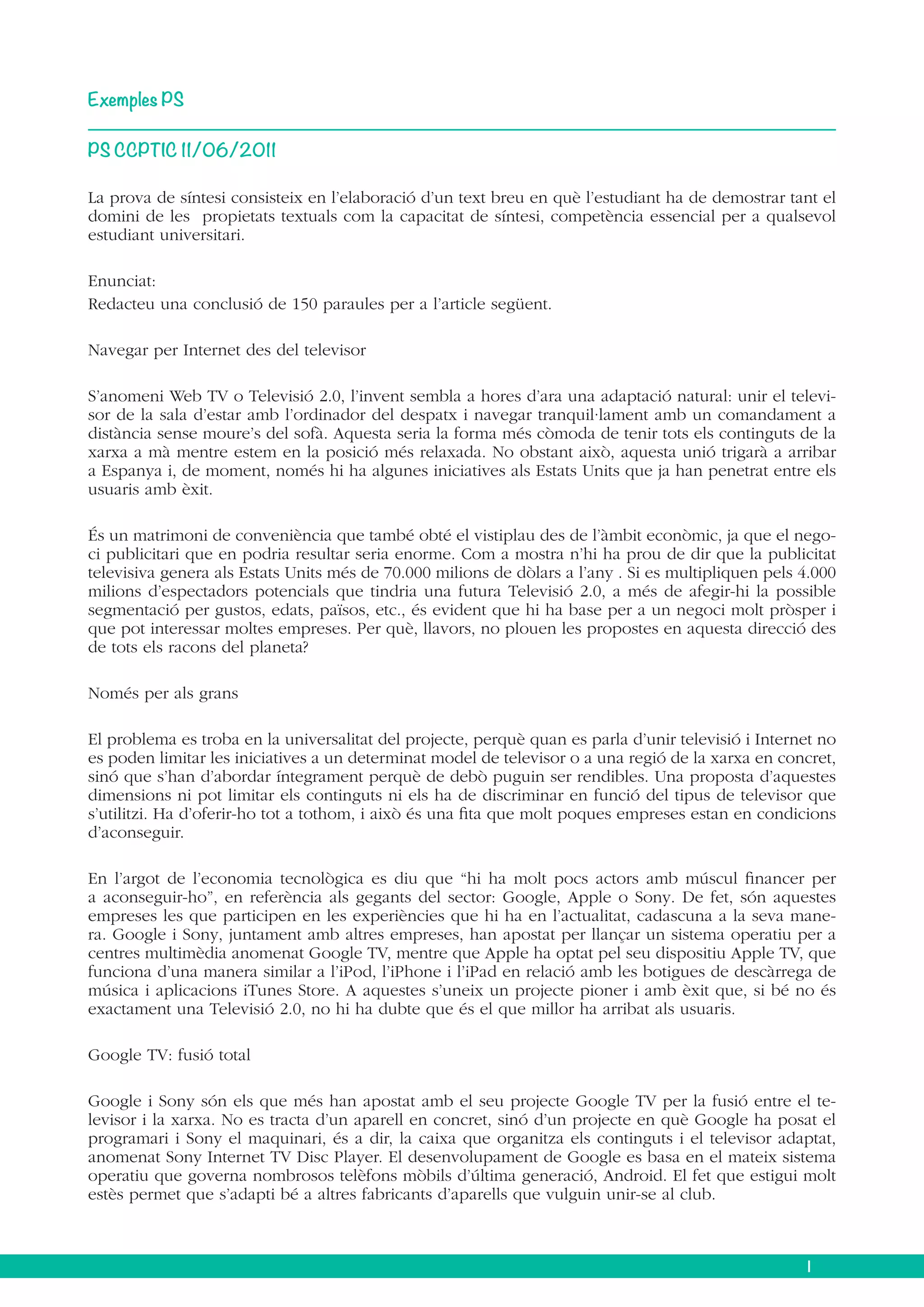 Exemples PS

PS CCPTIC 11/06/2011

La prova de síntesi consisteix en l'elaboració d'un text breu en què l'estudiant ha de demostrar tant el domini de les propietats textuals com la capacitat de síntesi, competència essencial per a qualsevol estudiant universitari.

Enunciat:
Redacteu una conclusió de 150 paraules per a l'article següent.

Navegar per Internet des del televisor

S'anomeni Web TV o Televisió 2.0, l'invent sembla a hores d'ara una adaptació natural: unir el televisor de la sala d'estar amb l'ordinador del despatx i navegar tranquil·lament amb un comandament a distància sense moure's del sofà. Aquesta seria la forma més còmoda de tenir tots els continguts de la xarxa a mà mentre estem en la posició més relaxada. No obstant això, aquesta unió trigarà a arribar a Espanya i, de moment, només hi ha algunes iniciatives als Estats Units que ja han penetrat entre els usuaris amb èxit.

És un matrimoni de conveniència que també obté el vistiplau des de l'àmbit econòmic, ja que el negoci publicitari que en podria resultar seria enorme. Com a mostra n'hi ha prou de dir que la publicitat televisiva genera als Estats Units més de 70.000 milions de dòlars a l'any . Si es multipliquen pels 4.000 milions d'espectadors potencials que tindria una futura Televisió 2.0, a més de afegir-hi la possible segmentació per gustos, edats, països, etc., és evident que hi ha base per a un negoci molt pròsper i que pot interessar moltes empreses. Per què, llavors, no plouen les propostes en aquesta direcció des de tots els racons del planeta?

Només per als grans

El problema es troba en la universalitat del projecte, perquè quan es parla d'unir televisió i Internet no es poden limitar les iniciatives a un determinat model de televisor o a una regió de la xarxa en concret, sinó que s'han d'abordar íntegrament perquè de debò puguin ser rendibles. Una proposta d'aquestes dimensions ni pot limitar els continguts ni els ha de discriminar en funció del tipus de televisor que s'utilitzi. Ha d'oferir-ho tot a tothom, i això és una fita que molt poques empreses estan en condicions d'aconseguir.

En l'argot de l'economia tecnològica es diu que "hi ha molt pocs actors amb múscul financer per a aconseguir-ho", en referència als gegants del sector: Google, Apple o Sony. De fet, són aquestes empreses les que participen en les experiències que hi ha en l'actualitat, cadascuna a la seva manera. Google i Sony, juntament amb altres empreses, han apostat per llançar un sistema operatiu per a centres multimèdia anomenat Google TV, mentre que Apple ha optat pel seu dispositiu Apple TV, que funciona d'una manera similar a l'iPod, l'iPhone i l'iPad en relació amb les botigues de descàrrega de música i aplicacions iTunes Store. A aquestes s'uneix un projecte pioner i amb èxit que, si bé no és exactament una Televisió 2.0, no hi ha dubte que és el que millor ha arribat als usuaris.

Google TV: fusió total

Google i Sony són els que més han apostat amb el seu projecte Google TV per la fusió entre el televisor i la xarxa. No es tracta d'un aparell en concret, sinó d'un projecte en què Google ha posat el programari i Sony el maquinari, és a dir, la caixa que organitza els continguts i el televisor adaptat, anomenat Sony Internet TV Disc Player. El desenvolupament de Google es basa en el mateix sistema operatiu que governa nombrosos telèfons mòbils d'última generació, Android. El fet que estigui molt estès permet que s'adapti bé a altres fabricants d'aparells que vulguin unir-se al club.

1